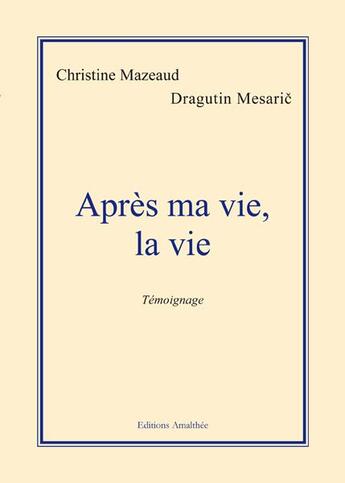 Christine Mazeaud

Dragutin Mesarič

Après ma vie, la vie

Témoignage

Editions Amalthée